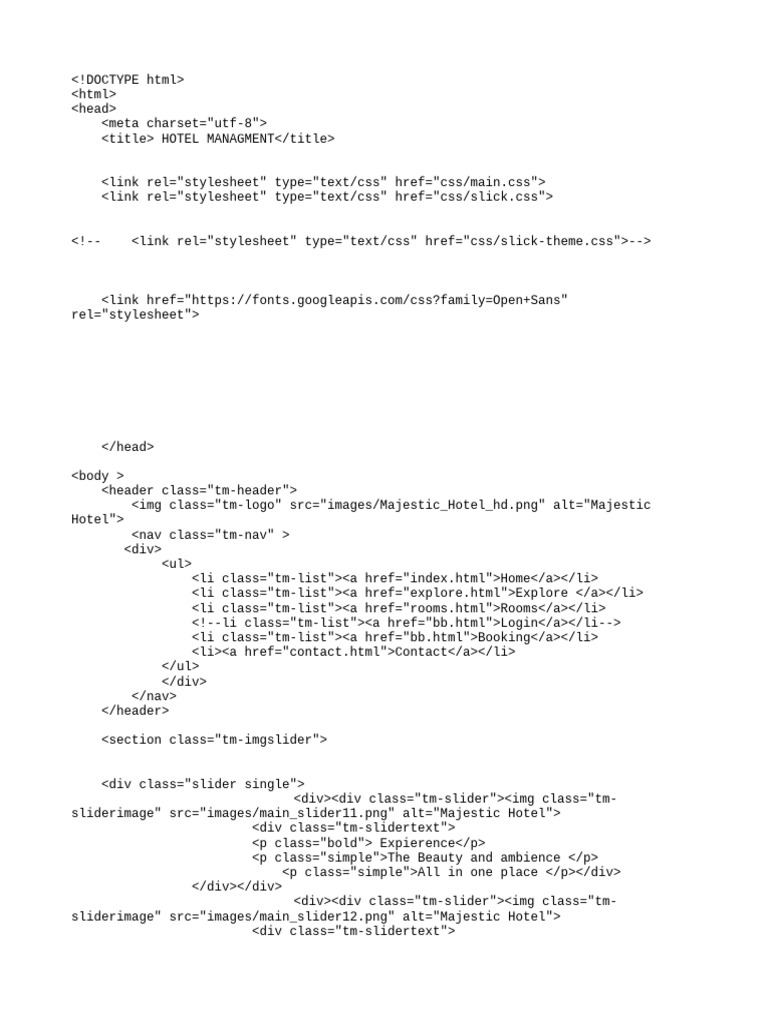 <!DOCTYPE html>
<html>
<head>
    <meta charset="utf-8">
    <title> HOTEL MANAGMENT</title>

    <link rel="stylesheet" type="text/css" href="css/main.css">
    <link rel="stylesheet" type="text/css" href="css/slick.css">

<!--    <link rel="stylesheet" type="text/css" href="css/slick-theme.css">-->

    <link href="https://fonts.googleapis.com/css?family=Open+Sans" rel="stylesheet">

    </head>

<body >
    <header class="tm-header">
        <img class="tm-logo" src="images/Majestic_Hotel_hd.png" alt="Majestic Hotel">
        <nav class="tm-nav" >
        <div>
            <ul>
                <li class="tm-list"><a href="index.html">Home</a></li>
                <li class="tm-list"><a href="explore.html">Explore </a></li>
                <li class="tm-list"><a href="rooms.html">Rooms</a></li>
                <!--li class="tm-list"><a href="bb.html">Login</a></li-->
                <li class="tm-list"><a href="bb.html">Booking</a></li>
                <li><a href="contact.html">Contact</a></li>
            </ul>
            </div>
        </nav>
    </header>

    <section class="tm-imgslider">

    <div class="slider single">
                        <div><div class="tm-slider"><img class="tm-sliderimage" src="images/main_slider11.png" alt="Majestic Hotel">
                    <div class="tm-slidertext">
                    <p class="bold"> Expierence</p>
                    <p class="simple">The Beauty and ambience </p>
                        <p class="simple">All in one place </p></div>
                </div></div>
                        <div><div class="tm-slider"><img class="tm-sliderimage" src="images/main_slider12.png" alt="Majestic Hotel">
                    <div class="tm-slidertext">